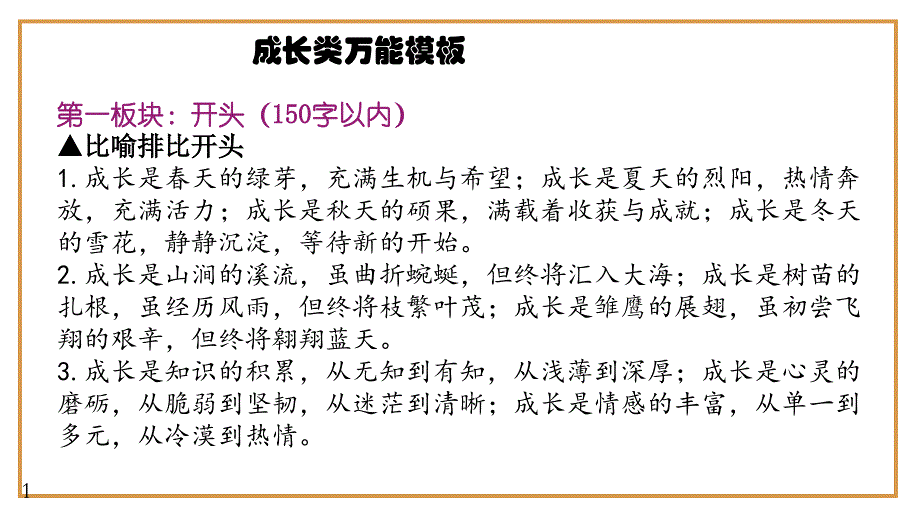 成长类万能模板

第一板块：开头（150字以内）

▲比喻排比开头

1. 成长是春天的绿芽，充满生机与希望；成长是夏天的烈阳，热情奔放，充满活力；成长是秋天的硕果，满载着收获与成就；成长是冬天的雪花，静静沉淀，等待新的开始。

2. 成长是山涧的溪流，虽曲折蜿蜒，但终将汇入大海；成长是树苗的扎根，虽经历风雨，但终将枝繁叶茂；成长是雏鹰的展翅，虽初尝飞翔的艰辛，但终将翱翔蓝天。

3. 成长是知识的积累，从无知到有知，从浅薄到深厚；成长是心灵的磨砺，从脆弱到坚韧，从迷茫到清晰；成长是情感的丰富，从单一到多元，从冷漠到热情。

1